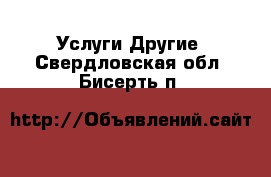 Услуги Другие
Свердловская обл
Бисерть п

http://Объявлений.сайт